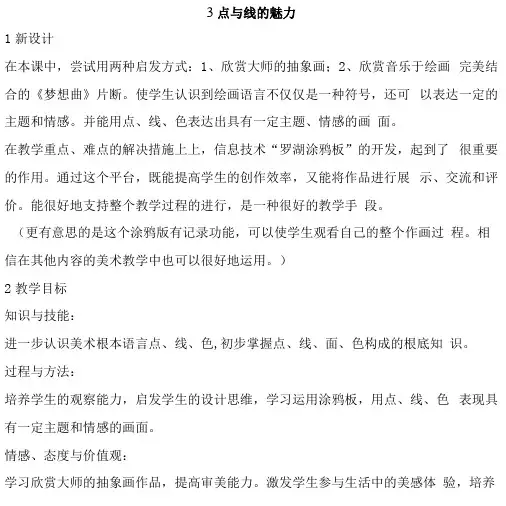 3 点与线的魅力

1 新设计

在本课中，尝试用两种启发方式：1、欣赏大师的抽象画；2、欣赏音乐于绘画 完美结合的《梦想曲》片断。使学生认识到绘画语言不仅仅是一种符号，还可 以表达一定的主题和情感。并能用点、线、色表达出具有一定主题、情感的画 面。

在教学重点、难点的解决措施上上，信息技术“罗湖涂鸦板”的开发，起到了 很重要的作用。通过这个平台，既能提高学生的创作效率，又能将作品进行展 示、交流和评价。能很好地支持整个教学过程的进行，是一种很好的教学手 段。

（更有意思的是这个涂鸦版有记录功能，可以使学生观看自己的整个作画过 程。相信在其他内容的美术教学中也可以很好地运用。）

2 教学目标

知识与技能：

进一步认识美术根本语言点、线、色,初步掌握点、线、面、色构成的根底知 识。

过程与方法：

培养学生的观察能力，启发学生的设计思维，学习运用涂鸦板，用点、线、色 表现具有一定主题和情感的画面。

情感、态度与价值观：

学习欣赏大师的抽象画作品，提高审美能力。激发学生参与生活中的美感体 验，培养